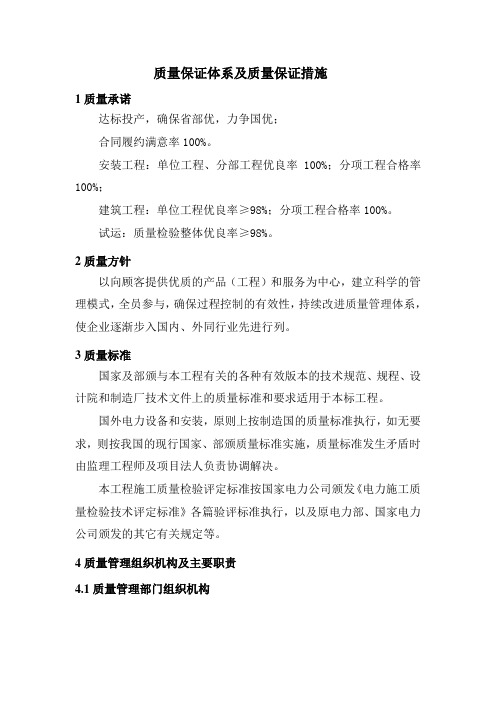 质量保证体系及质量保证措施

1 质量承诺

达标投产，确保省部优，力争国优；

合同履约满意率 100%。

安装工程：单位工程、分部工程优良率 100%；分项工程合格率 100%；

建筑工程：单位工程优良率≥98%；分项工程合格率 100%。

试运：质量检验整体优良率≥98%。

2 质量方针

以向顾客提供优质的产品（工程）和服务为中心，建立科学的管理模式，全员参与，确保过程控制的有效性，持续改进质量管理体系，使企业逐渐步入国内、外同行业先进行列。

3 质量标准

国家及部颁与本工程有关的各种有效版本的技术规范、规程、设计院和制造厂技术文件上的质量标准和要求适用于本标工程。

国外电力设备和安装，原则上按制造国的质量标准执行，如无要求，则按我国的现行国家、部颁质量标准实施，质量标准发生矛盾时由监理工程师及项目法人负责协调解决。

本工程施工质量检验评定标准按国家电力公司颁发《电力施工质量检验技术评定标准》各篇验评标准执行，以及原电力部、国家电力公司颁发的其它有关规定等。

4 质量管理组织机构及主要职责

4.1 质量管理部门组织机构